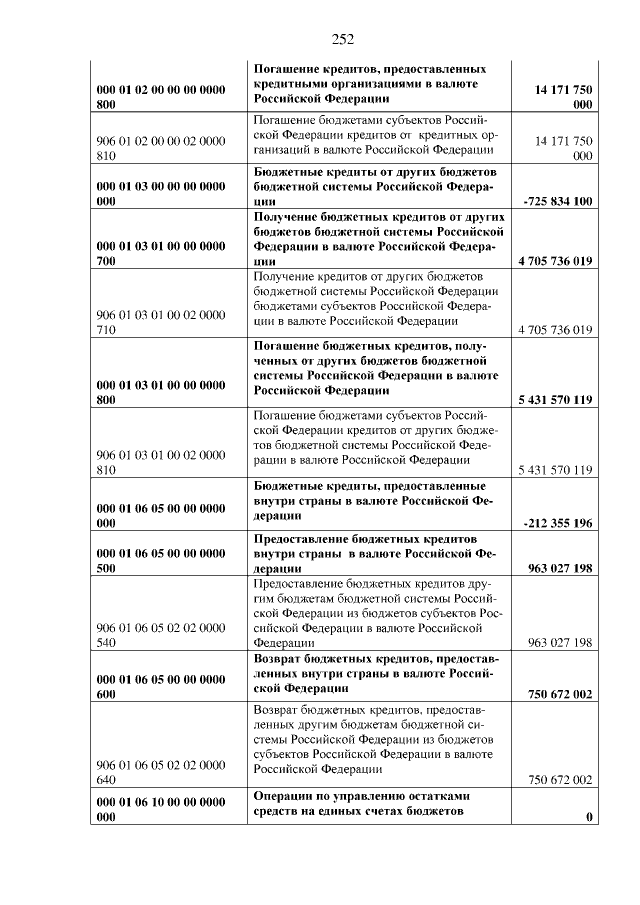 252

| | | |
|---|---|---|
| 000 01 02 00 00 00 0000 800 | Погашение кредитов, предоставленных кредитными организациями в валюте Российской Федерации | 14 171 750 000 |
| 906 01 02 00 00 02 0000 810 | Погашение бюджетами субъектов Российской Федерации кредитов от кредитных организаций в валюте Российской Федерации | 14 171 750 000 |
| 000 01 03 00 00 00 0000 000 | Бюджетные кредиты от других бюджетов бюджетной системы Российской Федерации | -725 834 100 |
| 000 01 03 01 00 00 0000 700 | Получение бюджетных кредитов от других бюджетов бюджетной системы Российской Федерации в валюте Российской Федерации | 4 705 736 019 |
| 906 01 03 01 00 02 0000 710 | Получение кредитов от других бюджетов бюджетной системы Российской Федерации бюджетами субъектов Российской Федерации в валюте Российской Федерации | 4 705 736 019 |
| 000 01 03 01 00 00 0000 800 | Погашение бюджетных кредитов, полученных от других бюджетов бюджетной системы Российской Федерации в валюте Российской Федерации | 5 431 570 119 |
| 906 01 03 01 00 02 0000 810 | Погашение бюджетами субъектов Российской Федерации кредитов от других бюджетов бюджетной системы Российской Федерации в валюте Российской Федерации | 5 431 570 119 |
| 000 01 06 05 00 00 0000 000 | Бюджетные кредиты, предоставленные внутри страны в валюте Российской Федерации | -212 355 196 |
| 000 01 06 05 00 00 0000 500 | Предоставление бюджетных кредитов внутри страны в валюте Российской Федерации | 963 027 198 |
| 906 01 06 05 02 02 0000 540 | Предоставление бюджетных кредитов другим бюджетам бюджетной системы Российской Федерации из бюджетов субъектов Российской Федерации в валюте Российской Федерации | 963 027 198 |
| 000 01 06 05 00 00 0000 600 | Возврат бюджетных кредитов, предоставленных внутри страны в валюте Российской Федерации | 750 672 002 |
| 906 01 06 05 02 02 0000 640 | Возврат бюджетных кредитов, предоставленных другим бюджетам бюджетной системы Российской Федерации из бюджетов субъектов Российской Федерации в валюте Российской Федерации | 750 672 002 |
| 000 01 06 10 00 00 0000 000 | Операции по управлению остатками средств на единых счетах бюджетов | 0 |